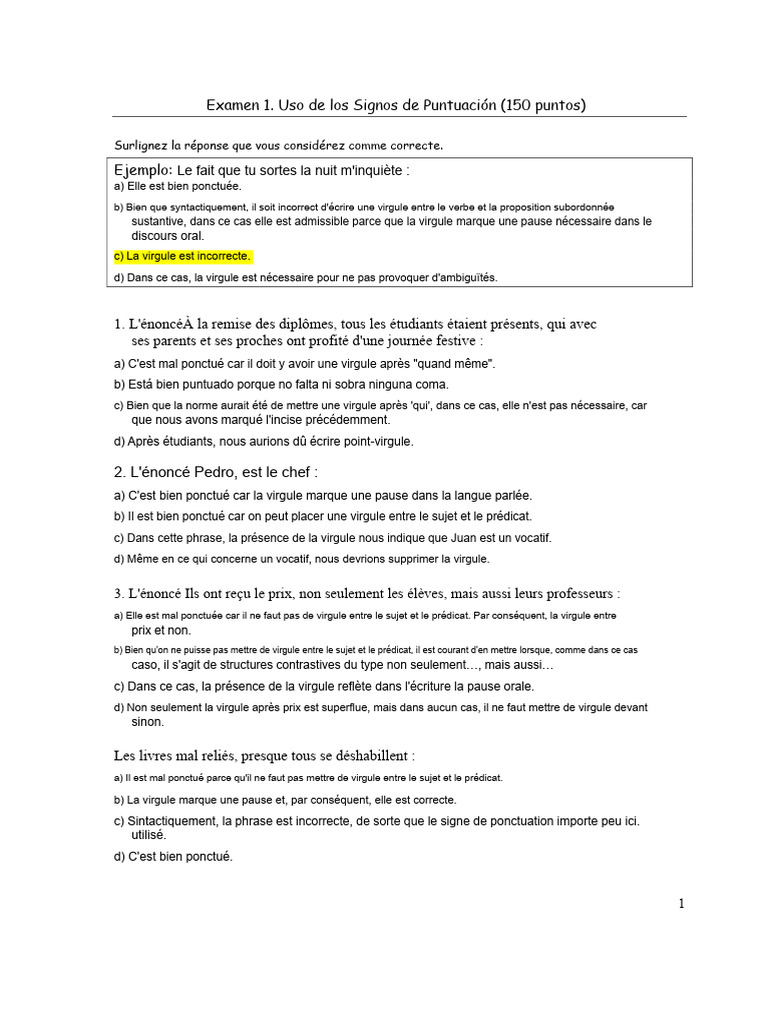 Examen 1. Uso de los Signos de Puntuación (150 puntos)

Surlignez la réponse que vous considérez comme correcte.

Ejemplo: Le fait que tu sortes la nuit m'inquiète :
a) Elle est bien ponctuée.
b) Bien que syntactiquement, il soit incorrect d'écrire une virgule entre le verbe et la proposition subordonnée sustantive, dans ce cas elle est admissible parce que la virgule marque une pause nécessaire dans le discours oral.
c) La virgule est incorrecte.
d) Dans ce cas, la virgule est nécessaire pour ne pas provoquer d'ambiguïtés.

1. L'énoncéÀ la remise des diplômes, tous les étudiants étaient présents, qui avec ses parents et ses proches ont profité d'une journée festive :
a) C'est mal ponctué car il doit y avoir une virgule après "quand même".
b) Está bien puntuado porque no falta ni sobra ninguna coma.
c) Bien que la norme aurait été de mettre une virgule après 'qui', dans ce cas, elle n'est pas nécessaire, car que nous avons marqué l'incise précédemment.
d) Après étudiants, nous aurions dû écrire point-virgule.

2. L'énoncé Pedro, est le chef :
a) C'est bien ponctué car la virgule marque une pause dans la langue parlée.
b) Il est bien ponctué car on peut placer une virgule entre le sujet et le prédicat.
c) Dans cette phrase, la présence de la virgule nous indique que Juan est un vocatif.
d) Même en ce qui concerne un vocatif, nous devrions supprimer la virgule.

3. L'énoncé Ils ont reçu le prix, non seulement les élèves, mais aussi leurs professeurs :
a) Elle est mal ponctuée car il ne faut pas de virgule entre le sujet et le prédicat. Par conséquent, la virgule entre prix et non.
b) Bien qu'on ne puisse pas mettre de virgule entre le sujet et le prédicat, il est courant d'en mettre lorsque, comme dans ce cas caso, il s'agit de structures contrastives du type non seulement…, mais aussi…
c) Dans ce cas, la présence de la virgule reflète dans l'écriture la pause orale.
d) Non seulement la virgule après prix est superflue, mais dans aucun cas, il ne faut mettre de virgule devant sinon.

Les livres mal reliés, presque tous se déshabillent :
a) Il est mal ponctué parce qu'il ne faut pas mettre de virgule entre le sujet et le prédicat.
b) La virgule marque une pause et, par conséquent, elle est correcte.
c) Sintactiquement, la phrase est incorrecte, de sorte que le signe de ponctuation importe peu ici. utilisé.
d) C'est bien ponctué.

1